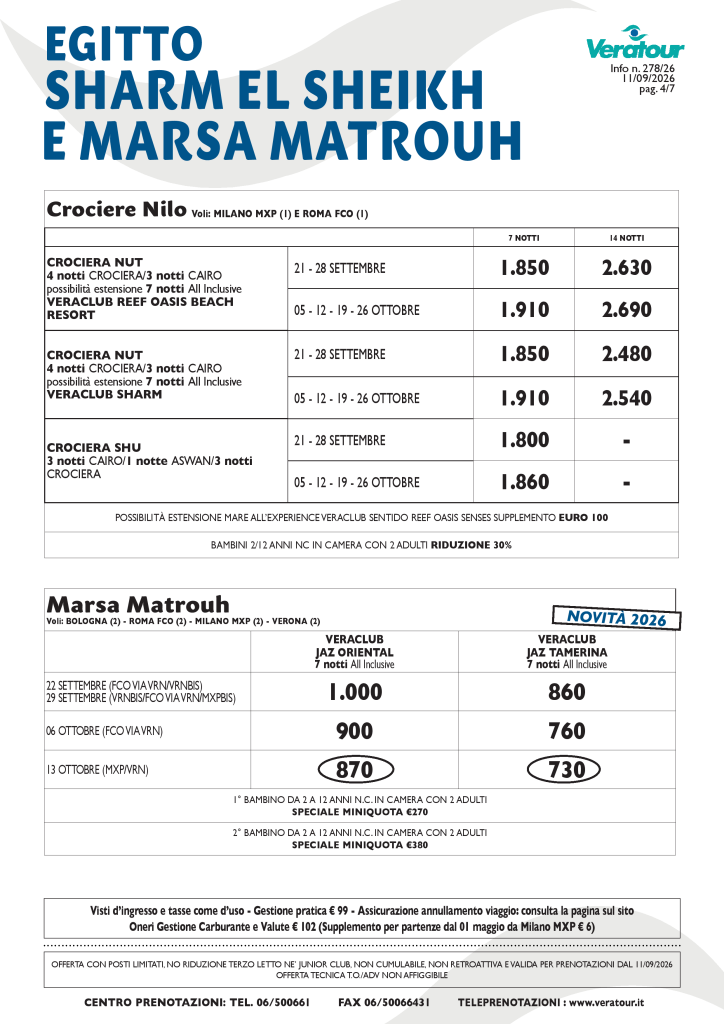 EGITTO
SHARM EL SHEIKH
E MARSA MATROUH

Veratour
Info n. 278/26
11/09/2026
pag. 4/7

Crociere Nilo Voli: MILANO MXP (1) E ROMA FCO (1)

| | | 7 NOTTI | 14 NOTTI |
|---|---|---|---|
| CROCIERA NUT 4 notti CROCIERA/3 notti CAIRO possibilità estensione 7 notti All Inclusive VERACLUB REEF OASIS BEACH RESORT | 21 - 28 SETTEMBRE | 1.850 | 2.630 |
| | 05 - 12 - 19 - 26 OTTOBRE | 1.910 | 2.690 |
| CROCIERA NUT 4 notti CROCIERA/3 notti CAIRO possibilità estensione 7 notti All Inclusive VERACLUB SHARM | 21 - 28 SETTEMBRE | 1.850 | 2.480 |
| | 05 - 12 - 19 - 26 OTTOBRE | 1.910 | 2.540 |
| CROCIERA SHU 3 notti CAIRO/1 notte ASWAN/3 notti CROCIERA | 21 - 28 SETTEMBRE | 1.800 | - |
| | 05 - 12 - 19 - 26 OTTOBRE | 1.860 | - |

POSSIBILITÀ ESTENSIONE MARE ALL'EXPERIENCE VERACLUB SENTIDO REEF OASIS SENSES SUPPLEMENTO EURO 100

BAMBINI 2/12 ANNI NC IN CAMERA CON 2 ADULTI RIDUZIONE 30%

Marsa Matrouh
Voli: BOLOGNA (2) - ROMA FCO (2) - MILANO MXP (2) - VERONA (2)

NOVITÀ 2026

| | VERACLUB JAZ ORIENTAL 7 notti All Inclusive | VERACLUB JAZ TAMERINA 7 notti All Inclusive |
|---|---|---|
| 22 SETTEMBRE (FCO VIA VRN/VRNBIS) 29 SETTEMBRE (VRNBIS/FCO VIA VRN/MXPBIS) | 1.000 | 860 |
| 06 OTTOBRE (FCO VIA VRN) | 900 | 760 |
| 13 OTTOBRE (MXP/VRN) | 870 | 730 |

1° BAMBINO DA 2 A 12 ANNI N.C. IN CAMERA CON 2 ADULTI
SPECIALE MINIQUOTA €270

2° BAMBINO DA 2 A 12 ANNI N.C. IN CAMERA CON 2 ADULTI
SPECIALE MINIQUOTA €380

Visti d'ingresso e tasse come d'uso - Gestione pratica € 99 - Assicurazione annullamento viaggio: consulta la pagina sul sito
Oneri Gestione Carburante e Valute € 102 (Supplemento per partenze dal 01 maggio da Milano MXP € 6)

OFFERTA CON POSTI LIMITATI, NO RIDUZIONE TERZO LETTO NE' JUNIOR CLUB, NON CUMULABILE, NON RETROATTIVA E VALIDA PER PRENOTAZIONI DAL 11/09/2026
OFFERTA TECNICA T.O./ADV NON AFFIGGIBILE

CENTRO PRENOTAZIONI: TEL. 06/500661 FAX 06/50066431 TELEPRENOTAZIONI : www.veratour.it